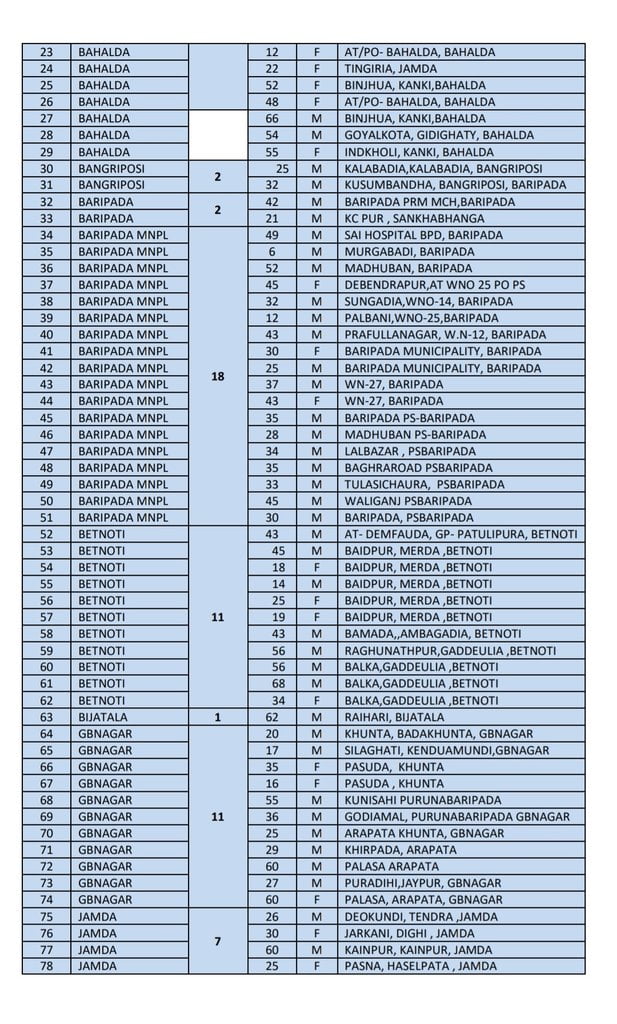 | 23 | BAHALDA | | 12 | F | AT/PO- BAHALDA, BAHALDA |
|---|---|---|---|---|---|
| 24 | BAHALDA | | 22 | F | TINGIRIA, JAMDA |
| 25 | BAHALDA | | 52 | F | BINJHUA, KANKI,BAHALDA |
| 26 | BAHALDA | | 48 | F | AT/PO- BAHALDA, BAHALDA |
| 27 | BAHALDA | | 66 | M | BINJHUA, KANKI,BAHALDA |
| 28 | BAHALDA | | 54 | M | GOYALKOTA, GIDIGHATY, BAHALDA |
| 29 | BAHALDA | | 55 | F | INDKHOLI, KANKI, BAHALDA |
| 30 | BANGRIPOSI | 2 | 25 | M | KALABADIA,KALABADIA, BANGRIPOSI |
| 31 | BANGRIPOSI | | 32 | M | KUSUMBANDHA, BANGRIPOSI, BARIPADA |
| 32 | BARIPADA | 2 | 42 | M | BARIPADA PRM MCH,BARIPADA |
| 33 | BARIPADA | | 21 | M | KC PUR , SANKHABHANGA |
| 34 | BARIPADA MNPL | 18 | 49 | M | SAI HOSPITAL BPD, BARIPADA |
| 35 | BARIPADA MNPL | | 6 | M | MURGABADI, BARIPADA |
| 36 | BARIPADA MNPL | | 52 | M | MADHUBAN, BARIPADA |
| 37 | BARIPADA MNPL | | 45 | F | DEBENDRAPUR,AT WNO 25 PO PS |
| 38 | BARIPADA MNPL | | 32 | M | SUNGADIA,WNO-14, BARIPADA |
| 39 | BARIPADA MNPL | | 12 | M | PALBANI,WNO-25,BARIPADA |
| 40 | BARIPADA MNPL | | 43 | M | PRAFULLANAGAR, W.N-12, BARIPADA |
| 41 | BARIPADA MNPL | | 30 | F | BARIPADA MUNICIPALITY, BARIPADA |
| 42 | BARIPADA MNPL | | 25 | M | BARIPADA MUNICIPALITY, BARIPADA |
| 43 | BARIPADA MNPL | | 37 | M | WN-27, BARIPADA |
| 44 | BARIPADA MNPL | | 43 | F | WN-27, BARIPADA |
| 45 | BARIPADA MNPL | | 35 | M | BARIPADA PS-BARIPADA |
| 46 | BARIPADA MNPL | | 28 | M | MADHUBAN PS-BARIPADA |
| 47 | BARIPADA MNPL | | 34 | M | LALBAZAR , PSBARIPADA |
| 48 | BARIPADA MNPL | | 35 | M | BAGHRAROAD PSBARIPADA |
| 49 | BARIPADA MNPL | | 33 | M | TULASICHAURA, PSBARIPADA |
| 50 | BARIPADA MNPL | | 45 | M | WALIGANJ PSBARIPADA |
| 51 | BARIPADA MNPL | | 30 | M | BARIPADA, PSBARIPADA |
| 52 | BETNOTI | 11 | 43 | M | AT- DEMFAUDA, GP- PATULIPURA, BETNOTI |
| 53 | BETNOTI | | 45 | M | BAIDPUR, MERDA ,BETNOTI |
| 54 | BETNOTI | | 18 | F | BAIDPUR, MERDA ,BETNOTI |
| 55 | BETNOTI | | 14 | M | BAIDPUR, MERDA ,BETNOTI |
| 56 | BETNOTI | | 25 | F | BAIDPUR, MERDA ,BETNOTI |
| 57 | BETNOTI | | 19 | F | BAIDPUR, MERDA ,BETNOTI |
| 58 | BETNOTI | | 43 | M | BAMADA,,AMBAGADIA, BETNOTI |
| 59 | BETNOTI | | 56 | M | RAGHUNATHPUR,GADDEULIA ,BETNOTI |
| 60 | BETNOTI | | 56 | M | BALKA,GADDEULIA ,BETNOTI |
| 61 | BETNOTI | | 68 | M | BALKA,GADDEULIA ,BETNOTI |
| 62 | BETNOTI | | 34 | F | BALKA,GADDEULIA ,BETNOTI |
| 63 | BIJATALA | 1 | 62 | M | RAIHARI, BIJATALA |
| 64 | GBNAGAR | 11 | 20 | M | KHUNTA, BADAKHUNTA, GBNAGAR |
| 65 | GBNAGAR | | 17 | M | SILAGHATI, KENDUAMUNDI,GBNAGAR |
| 66 | GBNAGAR | | 35 | F | PASUDA, KHUNTA |
| 67 | GBNAGAR | | 16 | F | PASUDA , KHUNTA |
| 68 | GBNAGAR | | 55 | M | KUNISAHI PURUNABARIPADA |
| 69 | GBNAGAR | | 36 | M | GODIAMAL, PURUNABARIPADA GBNAGAR |
| 70 | GBNAGAR | | 25 | M | ARAPATA KHUNTA, GBNAGAR |
| 71 | GBNAGAR | | 29 | M | KHIRPADA, ARAPATA |
| 72 | GBNAGAR | | 60 | M | PALASA ARAPATA |
| 73 | GBNAGAR | | 27 | M | PURADIHI,JAYPUR, GBNAGAR |
| 74 | GBNAGAR | | 60 | F | PALASA, ARAPATA, GBNAGAR |
| 75 | JAMDA | 7 | 26 | M | DEOKUNDI, TENDRA ,JAMDA |
| 76 | JAMDA | | 30 | F | JARKANI, DIGHI , JAMDA |
| 77 | JAMDA | | 60 | M | KAINPUR, KAINPUR, JAMDA |
| 78 | JAMDA | | 25 | F | PASNA, HASELPATA , JAMDA |